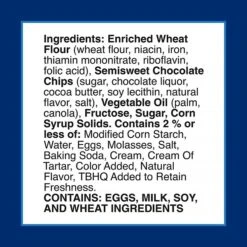 Ingredients: Enriched Wheat Flour (wheat flour, niacin, iron, thiamin mononitrate, riboflavin, folic acid), Semisweet Chocolate Chips (sugar, chocolate liquor, cocoa butter, soy lecithin, natural flavor, salt), Vegetable Oil (palm, canola), Fructose, Sugar, Corn Syrup Solids. Contains 2 % or less of: Modified Corn Starch, Water, Eggs, Molasses, Salt, Baking Soda, Cream, Cream Of Tartar, Color Added, Natural Flavor, TBHQ Added to Retain Freshness.
CONTAINS: EGGS, MILK, SOY, AND WHEAT INGREDIENTS